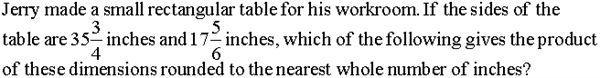 Jerry made a small rectangular table for his workroom. If the sides of the table are $35\frac{3}{4}$ inches and $17\frac{5}{6}$ inches, which of the following gives the product of these dimensions rounded to the nearest whole number of inches?